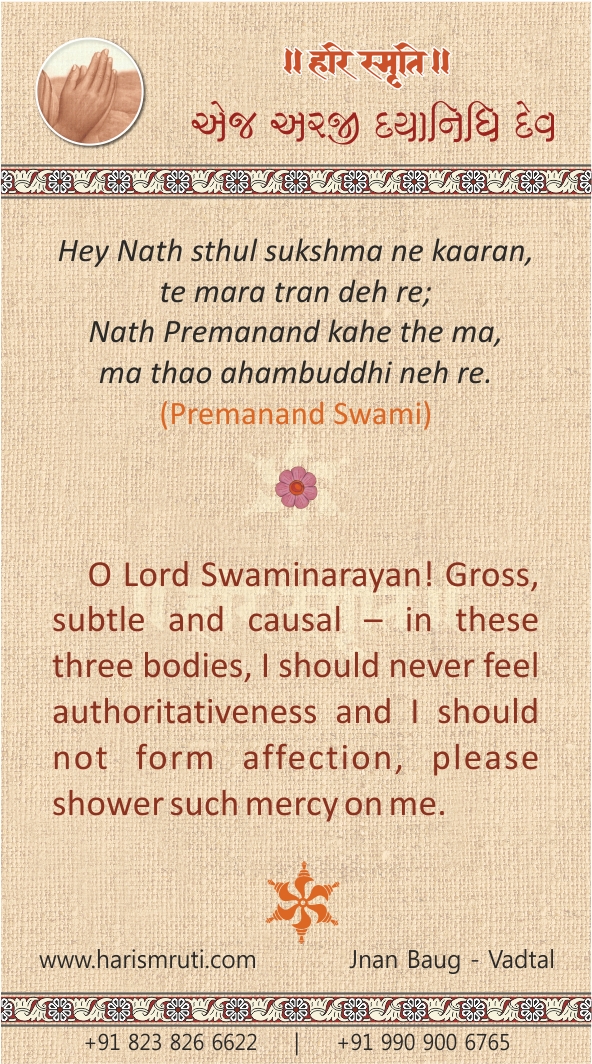 ॥ हरि स्मृति ॥
એજ અરજી દયાનિધિ દેવ

Hey Nath sthul sukshma ne kaaran,
te mara tran deh re;
Nath Premanand kahe the ma,
ma thao ahambuddhi neh re.
(Premanand Swami)

O Lord Swaminarayan! Gross, subtle and causal – in these three bodies, I should never feel authoritativeness and I should not form affection, please shower such mercy on me.

www.harismruti.com Jnan Baug - Vadtal

+91 823 826 6622 | +91 990 900 6765